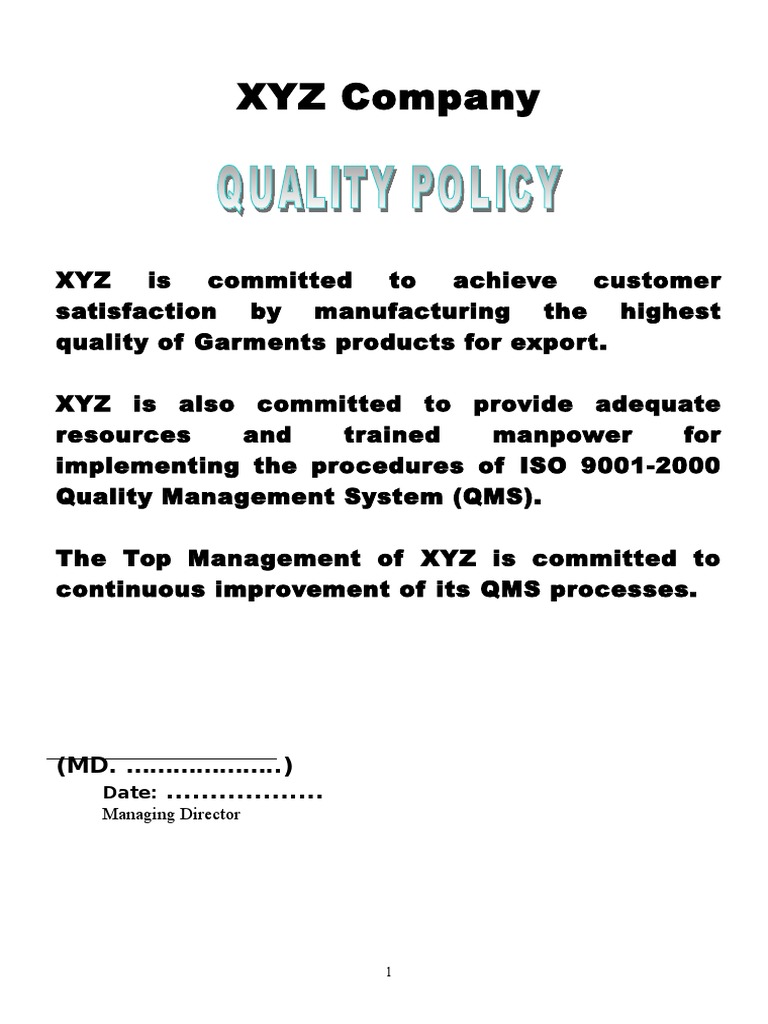 XYZ Company

QUALITY POLICY

XYZ is committed to achieve customer satisfaction by manufacturing the highest quality of Garments products for export.

XYZ is also committed to provide adequate resources and trained manpower for implementing the procedures of ISO 9001-2000 Quality Management System (QMS).

The Top Management of XYZ is committed to continuous improvement of its QMS processes.

(MD. ____)
Date: ____
Managing Director

1